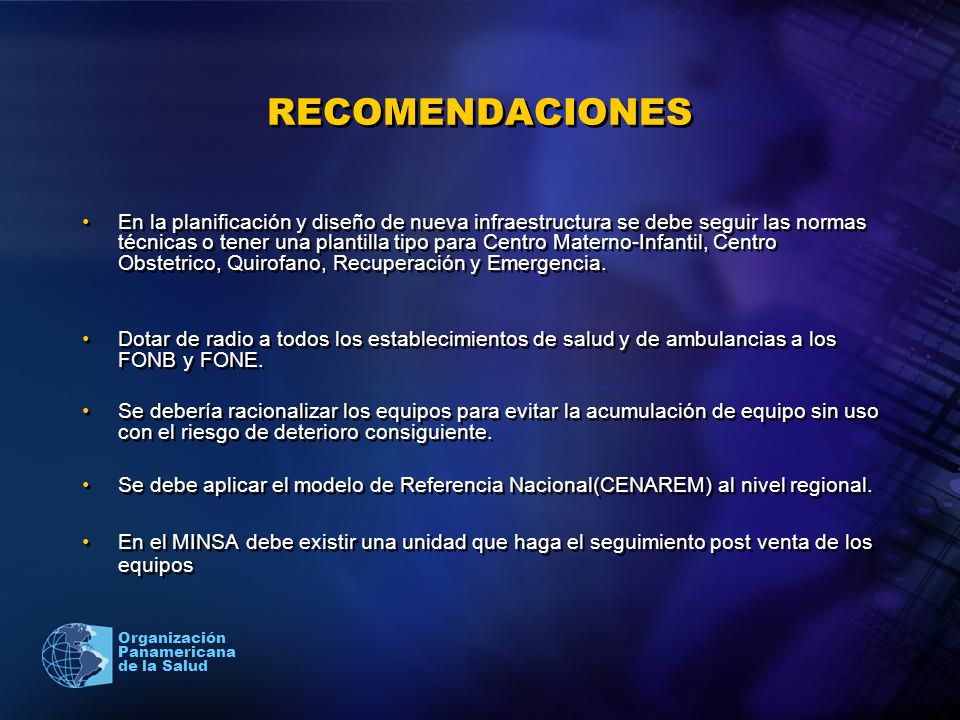 RECOMENDACIONES

• En la planificación y diseño de nueva infraestructura se debe seguir las normas técnicas o tener una plantilla tipo para Centro Materno-Infantil, Centro Obstetrico, Quirofano, Recuperación y Emergencia.

• Dotar de radio a todos los establecimientos de salud y de ambulancias a los FONB y FONE.

• Se debería racionalizar los equipos para evitar la acumulación de equipo sin uso con el riesgo de deterioro consiguiente.

• Se debe aplicar el modelo de Referencia Nacional(CENAREM) al nivel regional.

• En el MINSA debe existir una unidad que haga el seguimiento post venta de los equipos

Organización Panamericana de la Salud